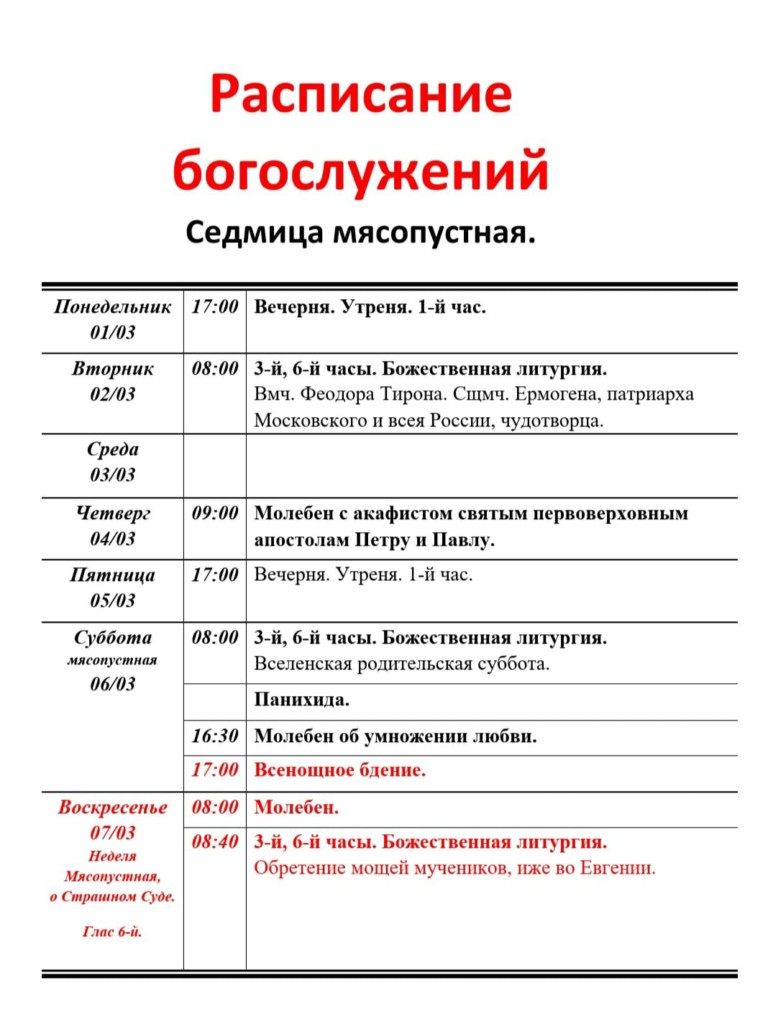 Расписание богослужений

Седмица мясопустная.

| | | |
|---|---|---|
| Понедельник 01/03 | 17:00 | Вечерня. Утреня. 1-й час. |
| Вторник 02/03 | 08:00 | 3-й, 6-й часы. Божественная литургия. Вмч. Феодора Тирона. Сщмч. Ермогена, патриарха Московского и всея России, чудотворца. |
| Среда 03/03 | | |
| Четверг 04/03 | 09:00 | Молебен с акафистом святым первоверховным апостолам Петру и Павлу. |
| Пятница 05/03 | 17:00 | Вечерня. Утреня. 1-й час. |
| Суббота мясопустная 06/03 | 08:00 | 3-й, 6-й часы. Божественная литургия. Вселенская родительская суббота. |
| | | Панихида. |
| | 16:30 | Молебен об умножении любви. |
| | 17:00 | Всенощное бдение. |
| Воскресенье 07/03 Неделя Мясопустная, о Страшном Суде. Глас 6-й. | 08:00 | Молебен. |
| | 08:40 | 3-й, 6-й часы. Божественная литургия. Обретение мощей мучеников, иже во Евгении. |